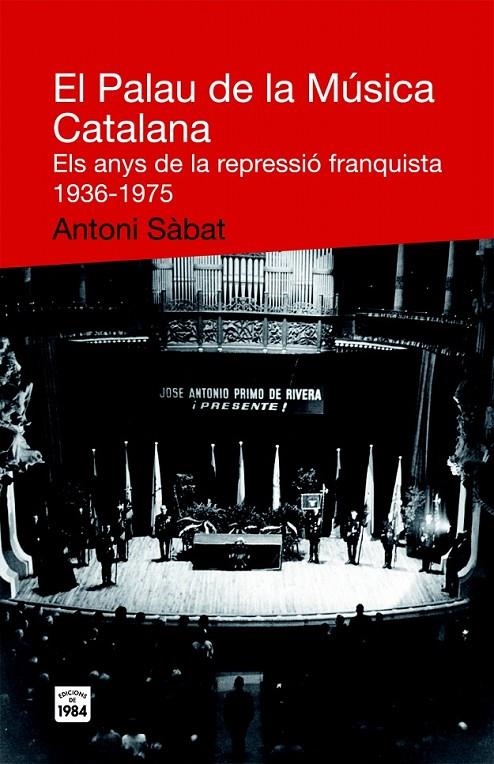 El Palau de la Música Catalana

Els anys de la repressió franquista 1936-1975

Antoni Sàbat

JOSE ANTONIO PRIMO DE RIVERA
¡PRESENTE!

EDICIONS DE 1984